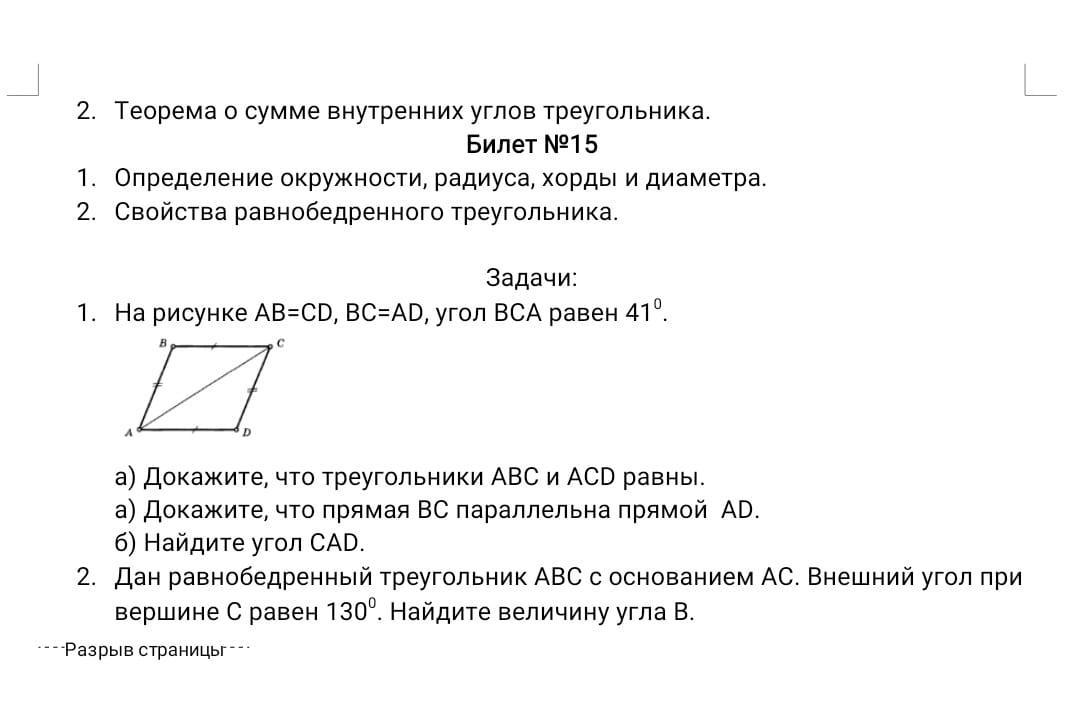 2. Теорема о сумме внутренних углов треугольника.

Билет №15

1. Определение окружности, радиуса, хорды и диаметра.
2. Свойства равнобедренного треугольника.

Задачи:

1. На рисунке AB=CD, BC=AD, угол BCA равен $41^0$.

B C A D

а) Докажите, что треугольники ABC и ACD равны.
а) Докажите, что прямая BC параллельна прямой AD.
б) Найдите угол CAD.

2. Дан равнобедренный треугольник ABC с основанием AC. Внешний угол при вершине C равен $130^0$. Найдите величину угла B.

Разрыв страницы